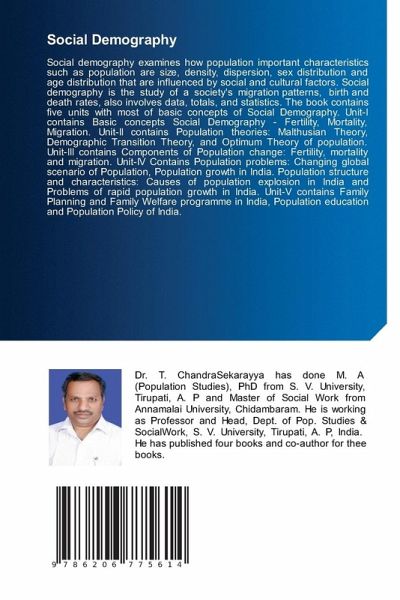 Social Demography

Social demography examines how population important characteristics such as population are size, density, dispersion, sex distribution and age distribution that are influenced by social and cultural factors. Social demography is the study of a society's migration patterns, birth and death rates, also involves data, totals, and statistics. The book contains five units with most of basic concepts of Social Demography. Unit-I contains Basic concepts Social Demography - Fertility, Mortality, Migration. Unit-II contains Population theories: Malthusian Theory, Demographic Transition Theory, and Optimum Theory of population. Unit-III contains Components of Population change: Fertility, mortality and migration. Unit-IV Contains Population problems: Changing global scenario of Population, Population growth in India. Population structure and characteristics: Causes of population explosion in India and Problems of rapid population growth in India. Unit-V contains Family Planning and Family Welfare programme in India, Population education and Population Policy of India.

Dr. T. ChandraSekarayya has done M. A (Population Studies), PhD from S. V. University, Tirupati, A. P and Master of Social Work from Annamalai University, Chidambaram. He is working as Professor and Head, Dept. of Pop. Studies & SocialWork, S. V. University, Tirupati, A. P, India. He has published four books and co-author for thee books.

9 786206 775614